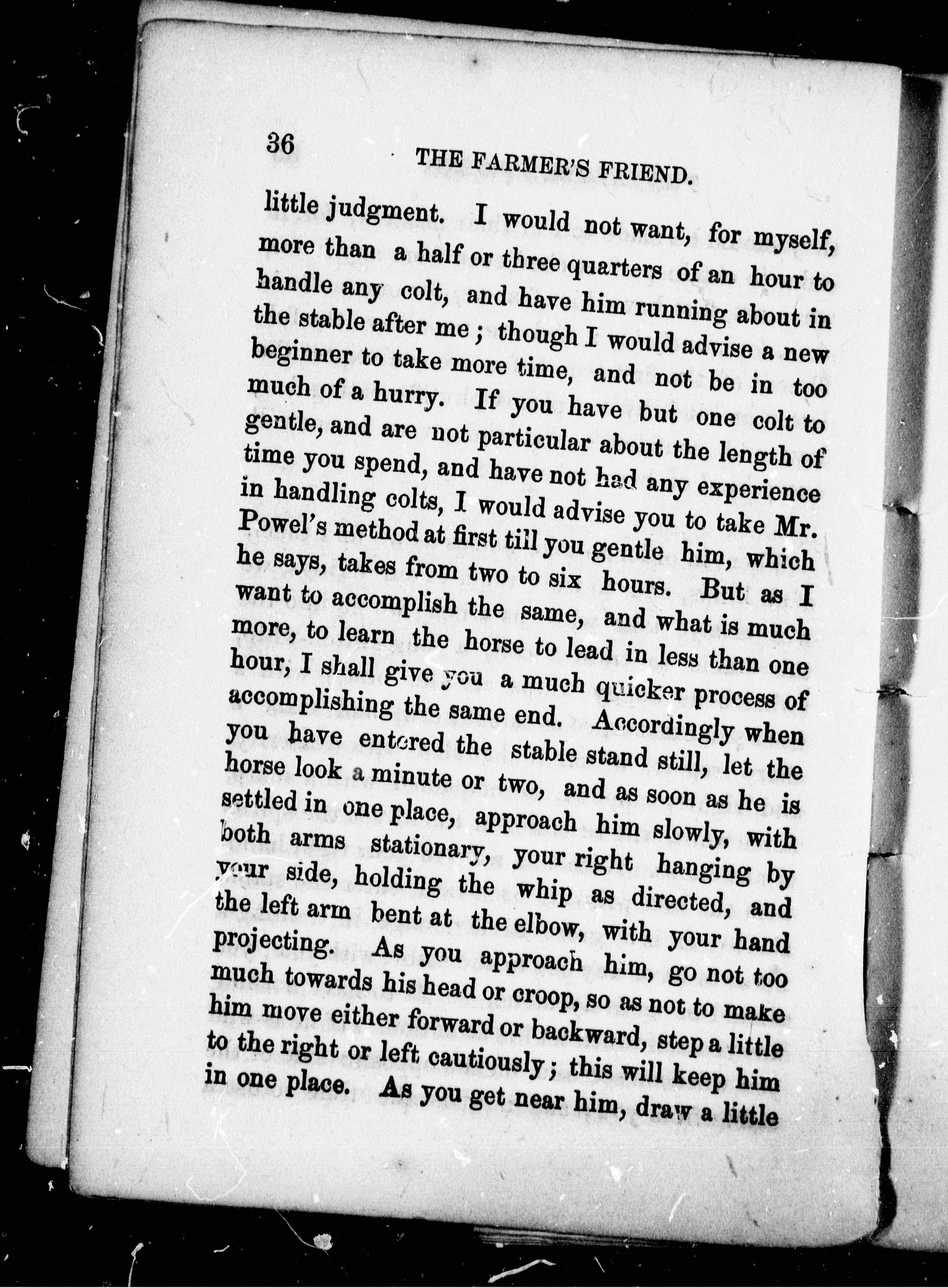 36 THE FARMER'S FRIEND.

little judgment. I would not want, for myself, more than a half or three quarters of an hour to handle any colt, and have him running about in the stable after me; though I would advise a new beginner to take more time, and not be in too much of a hurry. If you have but one colt to gentle, and are not particular about the length of time you spend, and have not had any experience in handling colts, I would advise you to take Mr. Powel's method at first till you gentle him, which he says, takes from two to six hours. But as I want to accomplish the same, and what is much more, to learn the horse to lead in less than one hour, I shall give you a much quicker process of accomplishing the same end. Accordingly when you have entered the stable stand still, let the horse look a minute or two, and as soon as he is settled in one place, approach him slowly, with both arms stationary, your right hanging by your side, holding the whip as directed, and the left arm bent at the elbow, with your hand projecting. As you approach him, go not too much towards his head or croop, so as not to make him move either forward or backward, step a little to the right or left cautiously; this will keep him in one place. As you get near him, draw a little